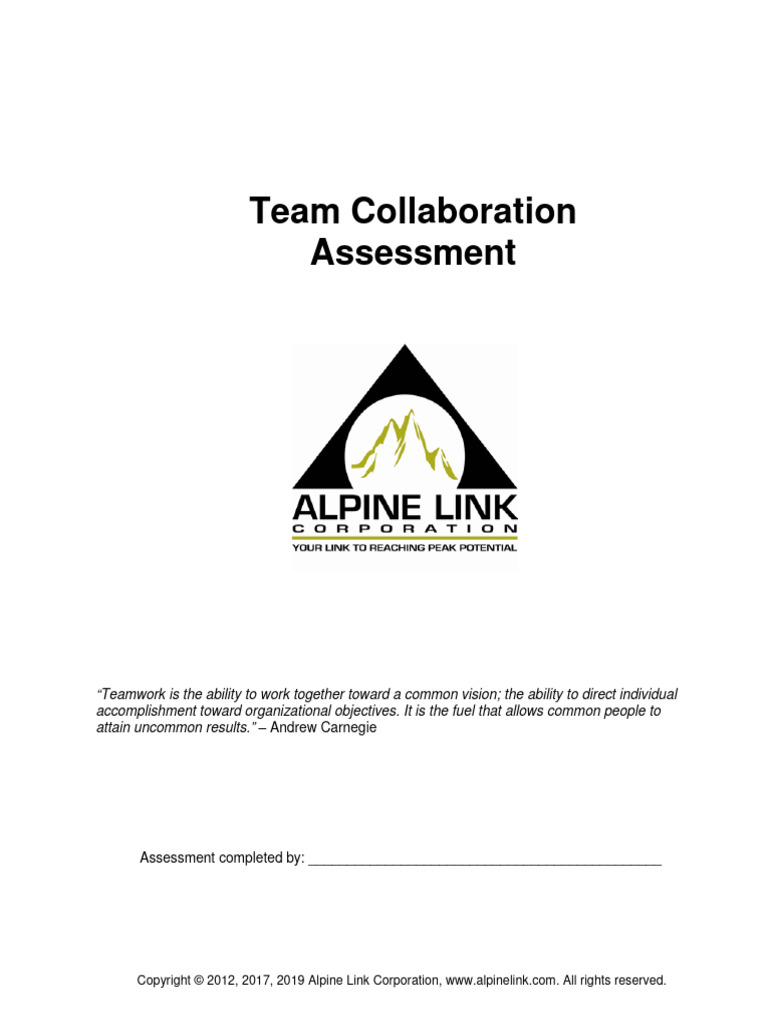 Team Collaboration Assessment

ALPINE LINK
CORPORATION
YOUR LINK TO REACHING PEAK POTENTIAL

"Teamwork is the ability to work together toward a common vision; the ability to direct individual accomplishment toward organizational objectives. It is the fuel that allows common people to attain uncommon results." – Andrew Carnegie

Assessment completed by: _______________________________________________

Copyright © 2012, 2017, 2019 Alpine Link Corporation, www.alpinelink.com. All rights reserved.